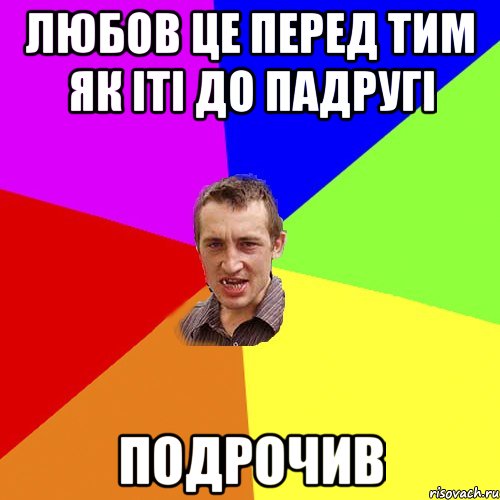 ЛЮБОВ ЦЕ ПЕРЕД ТИМ ЯК ІТІ ДО ПАДРУГІ

ПОДРОЧИВ

risovach.ru